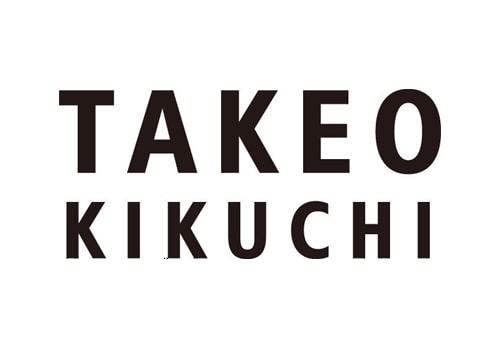 TAKEO
KIKUCHI